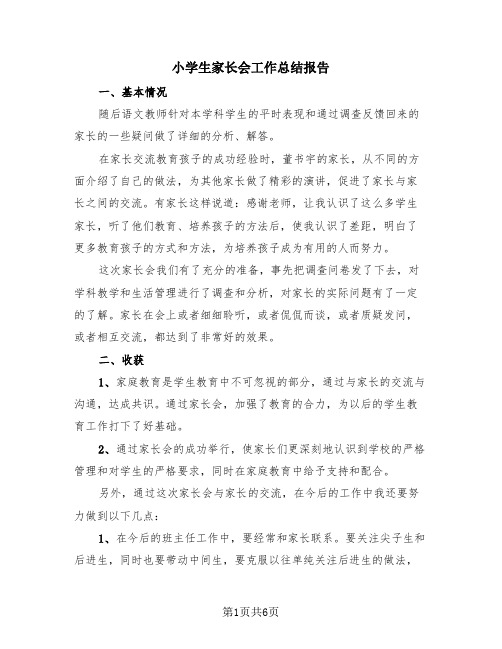 小学生家长会工作总结报告

一、基本情况

随后语文教师针对本学科学生的平时表现和通过调查反馈回来的家长的一些疑问做了详细的分析、解答。

在家长交流教育孩子的成功经验时，董书宇的家长，从不同的方面介绍了自己的做法，为其他家长做了精彩的演讲，促进了家长与家长之间的交流。有家长这样说道：感谢老师，让我认识了这么多学生家长，听了他们教育、培养孩子的方法后，使我认识了差距，明白了更多教育孩子的方式和方法，为培养孩子成为有用的人而努力。

这次家长会我们有了充分的准备，事先把调查问卷发了下去，对学科教学和生活管理进行了调查和分析，对家长的实际问题有了一定的了解。家长在会上或者细细聆听，或者侃侃而谈，或者质疑发问，或者相互交流，都达到了非常好的效果。

二、收获

1、家庭教育是学生教育中不可忽视的部分，通过与家长的交流与沟通，达成共识。通过家长会，加强了教育的合力，为以后的学生教育工作打下了好基础。

2、通过家长会的成功举行，使家长们更深刻地认识到学校的严格管理和对学生的严格要求，同时在家庭教育中给予支持和配合。

另外，通过这次家长会与家长的交流，在今后的工作中我还要努力做到以下几点：

1、在今后的班主任工作中，要经常和家长联系。要关注尖子生和后进生，同时也要带动中间生，要克服以往单纯关注后进生的做法，

第1页共6页